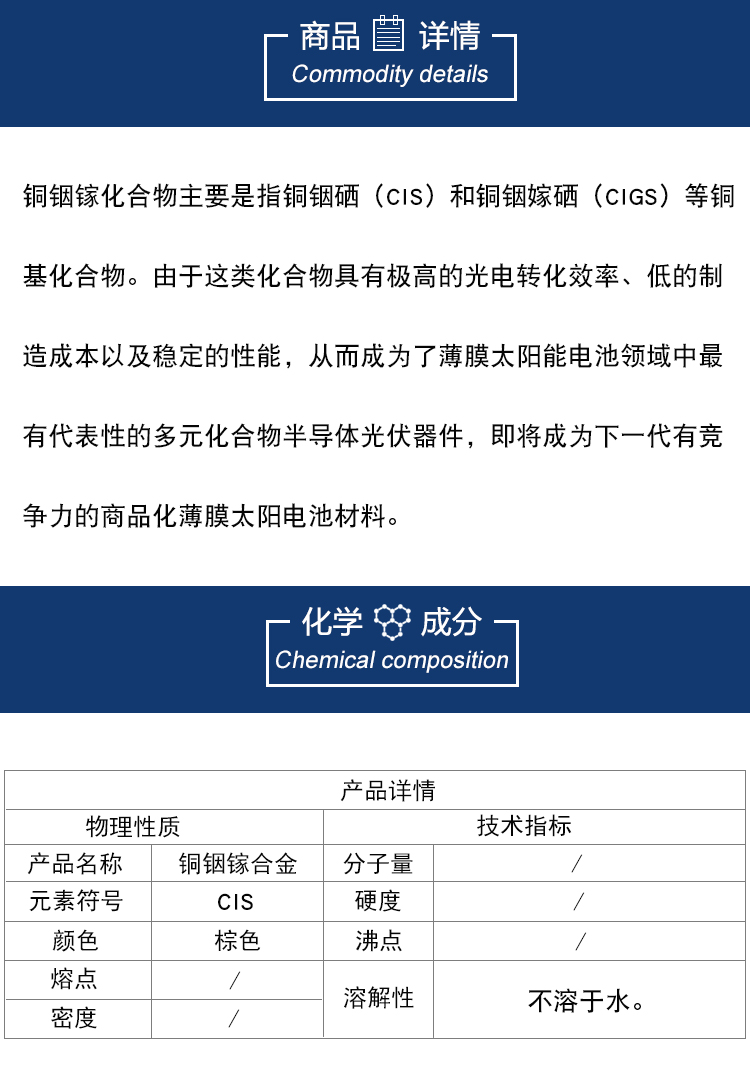 商品 详情
Commodity details

铜铟镓化合物主要是指铜铟硒（CIS）和铜铟嫁硒（CIGS）等铜基化合物。由于这类化合物具有极高的光电转化效率、低的制造成本以及稳定的性能，从而成为了薄膜太阳能电池领域中最有代表性的多元化合物半导体光伏器件，即将成为下一代有竞争力的商品化薄膜太阳电池材料。

化学 成分
Chemical composition

| 产品详情 | | | |
|---|---|---|---|
| 物理性质 | | 技术指标 | |
| 产品名称 | 铜铟镓合金 | 分子量 | / |
| 元素符号 | CIS | 硬度 | / |
| 颜色 | 棕色 | 沸点 | / |
| 熔点 | / | 溶解性 | 不溶于水。 |
| 密度 | / | | |